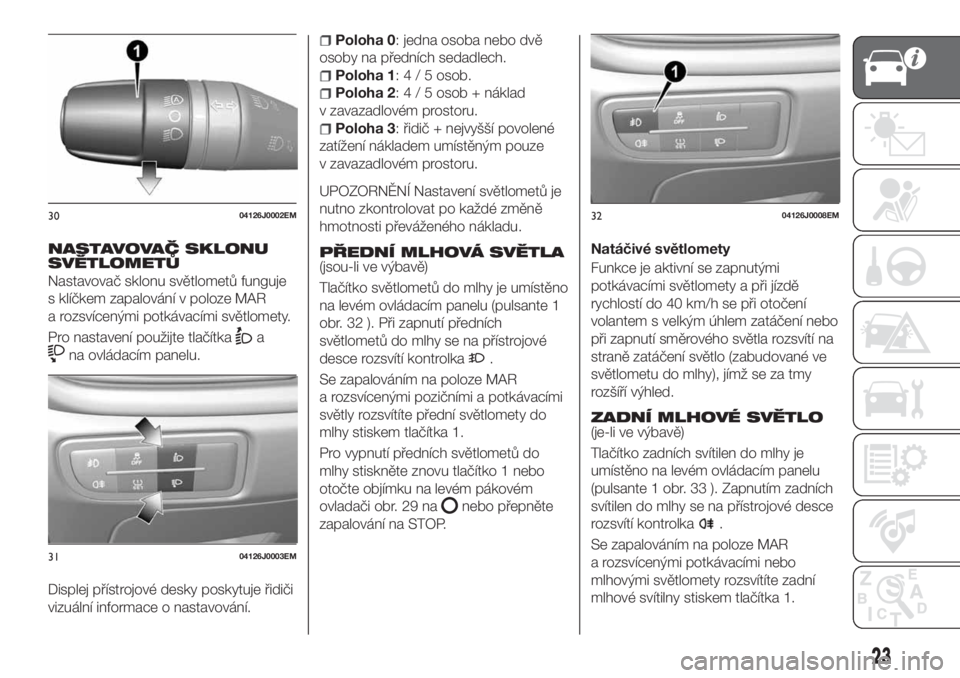 1

30 04126J0002EM

NASTAVOVAČ SKLONU SVĚTLOMETŮ

Nastavovač sklonu světlometů funguje s klíčkem zapalování v poloze MAR a rozsvícenými potkávacími světlomety.

Pro nastavení použijte tlačítka a na ovládacím panelu.

31 04126J0003EM

Displej přístrojové desky poskytuje řidiči vizuální informace o nastavování.

Poloha 0: jedna osoba nebo dvě osoby na předních sedadlech.
Poloha 1: 4 / 5 osob.
Poloha 2: 4 / 5 osob + náklad v zavazadlovém prostoru.
Poloha 3: řidič + nejvyšší povolené zatížení nákladem umístěným pouze v zavazadlovém prostoru.

UPOZORNĚNÍ Nastavení světlometů je nutno zkontrolovat po každé změně hmotnosti převáženého nákladu.

PŘEDNÍ MLHOVÁ SVĚTLA
(jsou-li ve výbavě)

Tlačítko světlometů do mlhy je umístěno na levém ovládacím panelu (pulsante 1 obr. 32 ). Při zapnutí předních světlometů do mlhy se na přístrojové desce rozsvítí kontrolka .

Se zapalováním na poloze MAR a rozsvícenými pozičními a potkávacími světly rozsvítíte přední světlomety do mlhy stiskem tlačítka 1.

Pro vypnutí předních světlometů do mlhy stiskněte znovu tlačítko 1 nebo otočte objímku na levém pákovém ovladači obr. 29 na nebo přepněte zapalování na STOP.

1

32 04126J0008EM

Natáčivé světlomety

Funkce je aktivní se zapnutými potkávacími světlomety a při jízdě rychlostí do 40 km/h se při otočení volantem s velkým úhlem zatáčení nebo při zapnutí směrového světla rozsvítí na straně zatáčení světlo (zabudované ve světlometu do mlhy), jímž se za tmy rozšíří výhled.

ZADNÍ MLHOVÉ SVĚTLO
(je-li ve výbavě)

Tlačítko zadních svítilen do mlhy je umístěno na levém ovládacím panelu (pulsante 1 obr. 33 ). Zapnutím zadních svítilen do mlhy se na přístrojové desce rozsvítí kontrolka .

Se zapalováním na poloze MAR a rozsvícenými potkávacími nebo mlhovými světlomety rozsvítíte zadní mlhové svítilny stiskem tlačítka 1.

23

carmanualsonline.info